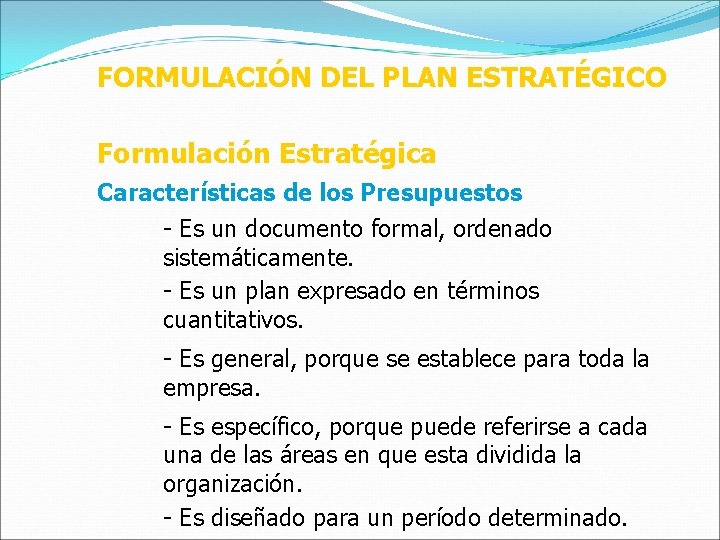 FORMULACIÓN DEL PLAN ESTRATÉGICO

Formulación Estratégica

Características de los Presupuestos

- Es un documento formal, ordenado sistemáticamente.

- Es un plan expresado en términos cuantitativos.

- Es general, porque se establece para toda la empresa.

- Es específico, porque puede referirse a cada una de las áreas en que esta dividida la organización.

- Es diseñado para un período determinado.